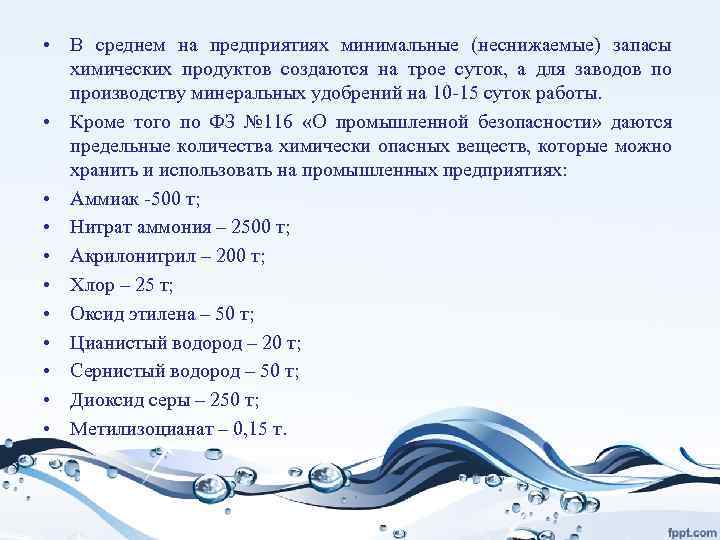 • В среднем на предприятиях минимальные (неснижаемые) запасы химических продуктов создаются на трое суток, а для заводов по производству минеральных удобрений на 10-15 суток работы.
• Кроме того по ФЗ №116 «О промышленной безопасности» даются предельные количества химически опасных веществ, которые можно хранить и использовать на промышленных предприятиях:
• Аммиак -500 т;
• Нитрат аммония – 2500 т;
• Акрилонитрил – 200 т;
• Хлор – 25 т;
• Оксид этилена – 50 т;
• Цианистый водород – 20 т;
• Сернистый водород – 50 т;
• Диоксид серы – 250 т;
• Метилизоцианат – 0,15 т.

fppt.com